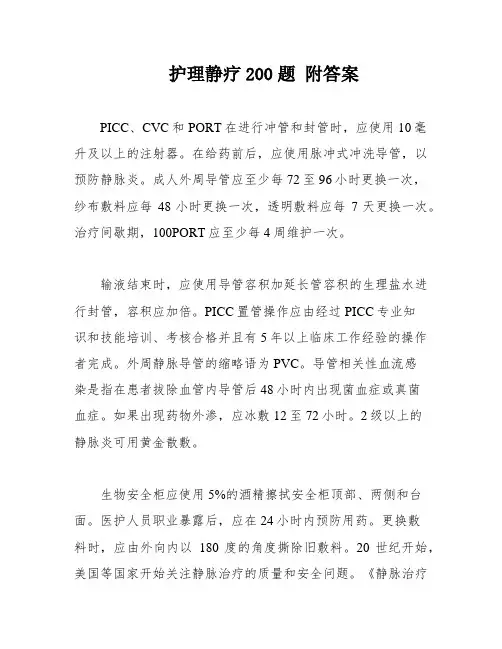 护理静疗 200 题 附答案

PICC、CVC 和 PORT 在进行冲管和封管时，应使用 10 毫升及以上的注射器。在给药前后，应使用脉冲式冲洗导管，以预防静脉炎。成人外周导管应至少每 72 至 96 小时更换一次，纱布敷料应每 48 小时更换一次，透明敷料应每 7 天更换一次。治疗间歇期，100PORT 应至少每 4 周维护一次。

输液结束时，应使用导管容积加延长管容积的生理盐水进行封管，容积应加倍。PICC 置管操作应由经过 PICC 专业知识和技能培训、考核合格并且有 5 年以上临床工作经验的操作者完成。外周静脉导管的缩略语为 PVC。导管相关性血流感染是指在患者拔除血管内导管后 48 小时内出现菌血症或真菌血症。如果出现药物外渗，应冰敷 12 至 72 小时。2 级以上的静脉炎可用黄金散敷。

生物安全柜应使用 5%的酒精擦拭安全柜顶部、两侧和台面。医护人员职业暴露后，应在 24 小时内预防用药。更换敷料时，应由外向内以 180 度的角度撕除旧敷料。20 世纪开始，美国等国家开始关注静脉治疗的质量和安全问题。《静脉治疗